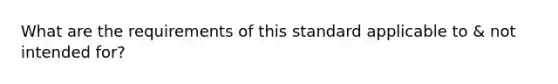 What are the requirements of this standard applicable to & not intended for?